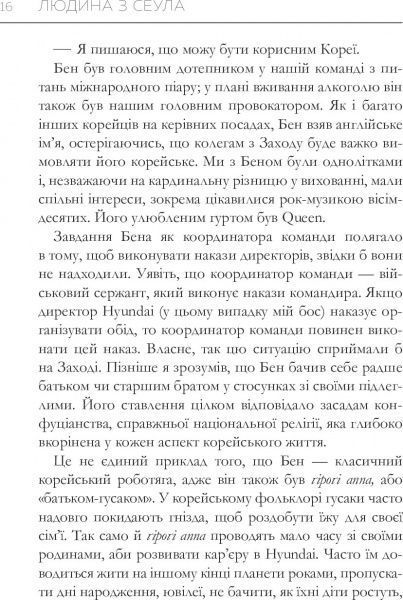 16 ЛЮДИНА З СЕУЛА

— Я пишаюся, що можу бути корисним Кореї.

Бен був головним дотепником у нашій команді з питань міжнародного піару; у плані вживання алкоголю він також був нашим головним провокатором. Як і багато інших корейців на керівних посадах, Бен взяв англійське ім'я, остерігаючись, що колегам з Заходу буде важко вимовляти його корейське. Ми з Беном були однолітками і, незважаючи на кардинальну різницю у вихованні, мали спільні інтереси, зокрема цікавилися рок-музикою вісімдесятих. Його улюбленим гуртом був Queen.

Завдання Бена як координатора команди полягало в тому, щоб виконувати накази директорів, звідки б вони не надходили. Уявіть, що координатор команди — військовий сержант, який виконує накази командира. Якщо директор Hyundai (у цьому випадку мій бос) наказує організувати обід, то координатор команди повинен виконати цей наказ. Власне, так цю ситуацію сприймали б на Заході. Пізніше я зрозумів, що Бен бачив себе радше батьком чи старшим братом у стосунках зі своїми підлеглими. Його ставлення цілком відповідало засадам конфуціанства, справжньої національної релігії, яка глибоко вкорінена у кожен аспект корейського життя.

Це не єдиний приклад того, що Бен — класичний корейський роботяга, адже він також був гірогі аппа, або «батьком-гусаком». У корейському фольклорі гусаки часто надовго покидають гнізда, щоб роздобути їжу для своєї сім'ї. Так само й гірогі аппа проводять мало часу зі своїми родинами, аби розвивати кар'єру в Hyundai. Часто їм доводиться жити на іншому кінці планети роками, пропускати дні народження, ювілеї, не бачити, як їхні діти ростуть,